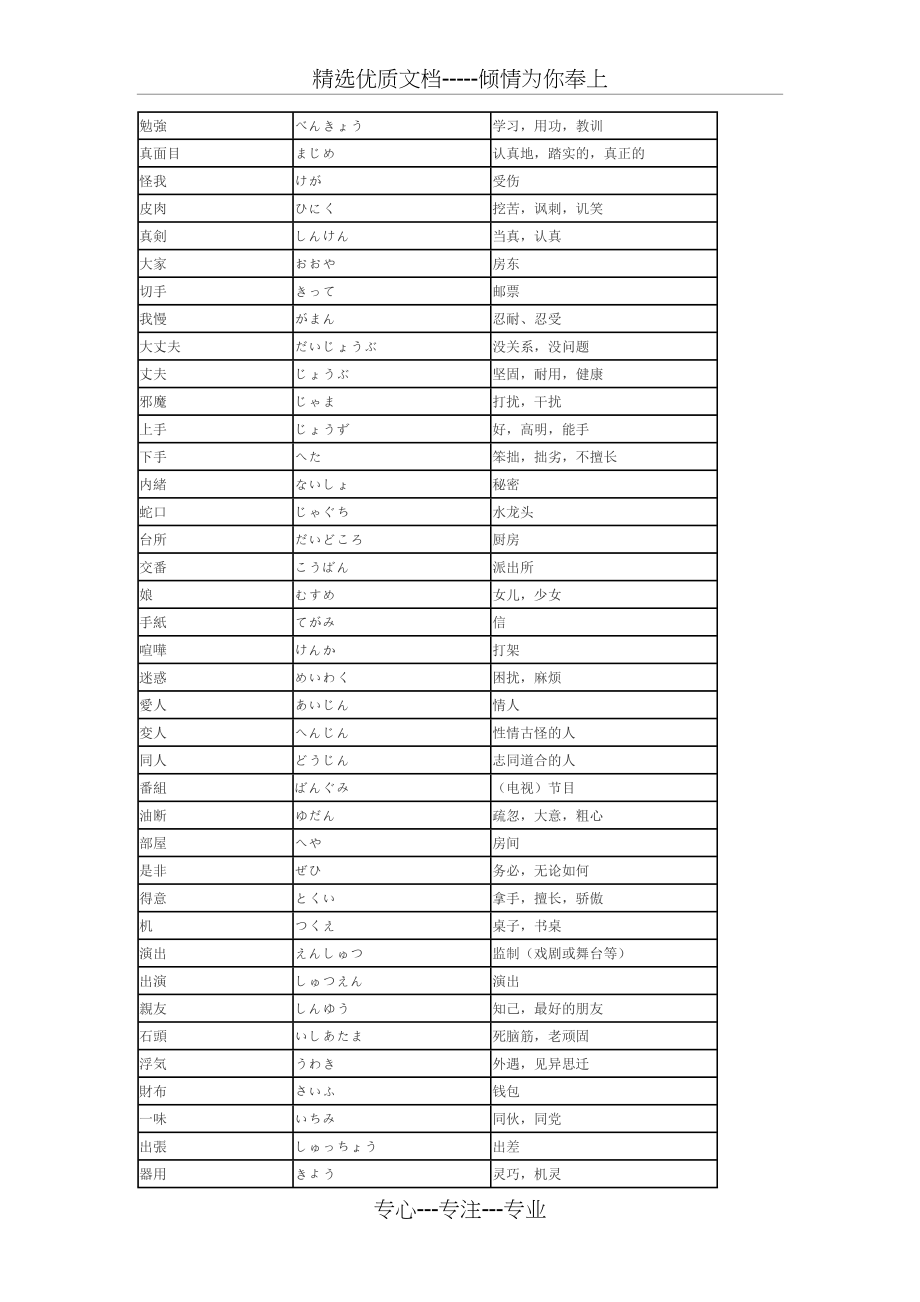 精选优质文档-----倾情为你奉上

| | | |
|---|---|---|
| 勉強 | べんきょう | 学习，用功，教训 |
| 真面目 | まじめ | 认真地，踏实的，真正的 |
| 怪我 | けが | 受伤 |
| 皮肉 | ひにく | 挖苦，讽刺，讥笑 |
| 真剣 | しんけん | 当真，认真 |
| 大家 | おおや | 房东 |
| 切手 | きって | 邮票 |
| 我慢 | がまん | 忍耐、忍受 |
| 大丈夫 | だいじょうぶ | 没关系，没问题 |
| 丈夫 | じょうぶ | 坚固，耐用，健康 |
| 邪魔 | じゃま | 打扰，干扰 |
| 上手 | じょうず | 好，高明，能手 |
| 下手 | へた | 笨拙，拙劣，不擅长 |
| 内緒 | ないしょ | 秘密 |
| 蛇口 | じゃぐち | 水龙头 |
| 台所 | だいどころ | 厨房 |
| 交番 | こうばん | 派出所 |
| 娘 | むすめ | 女儿，少女 |
| 手紙 | てがみ | 信 |
| 喧嘩 | けんか | 打架 |
| 迷惑 | めいわく | 困扰，麻烦 |
| 愛人 | あいじん | 情人 |
| 変人 | へんじん | 性情古怪的人 |
| 同人 | どうじん | 志同道合的人 |
| 番組 | ばんぐみ | （电视）节目 |
| 油断 | ゆだん | 疏忽，大意，粗心 |
| 部屋 | へや | 房间 |
| 是非 | ぜひ | 务必，无论如何 |
| 得意 | とくい | 拿手，擅长，骄傲 |
| 机 | つくえ | 桌子，书桌 |
| 演出 | えんしゅつ | 监制（戏剧或舞台等） |
| 出演 | しゅつえん | 演出 |
| 親友 | しんゆう | 知己，最好的朋友 |
| 石頭 | いしあたま | 死脑筋，老顽固 |
| 浮気 | うわき | 外遇，见异思迁 |
| 財布 | さいふ | 钱包 |
| 一味 | いちみ | 同伙，同党 |
| 出張 | しゅっちょう | 出差 |
| 器用 | きよう | 灵巧，机灵 |

专心---专注---专业